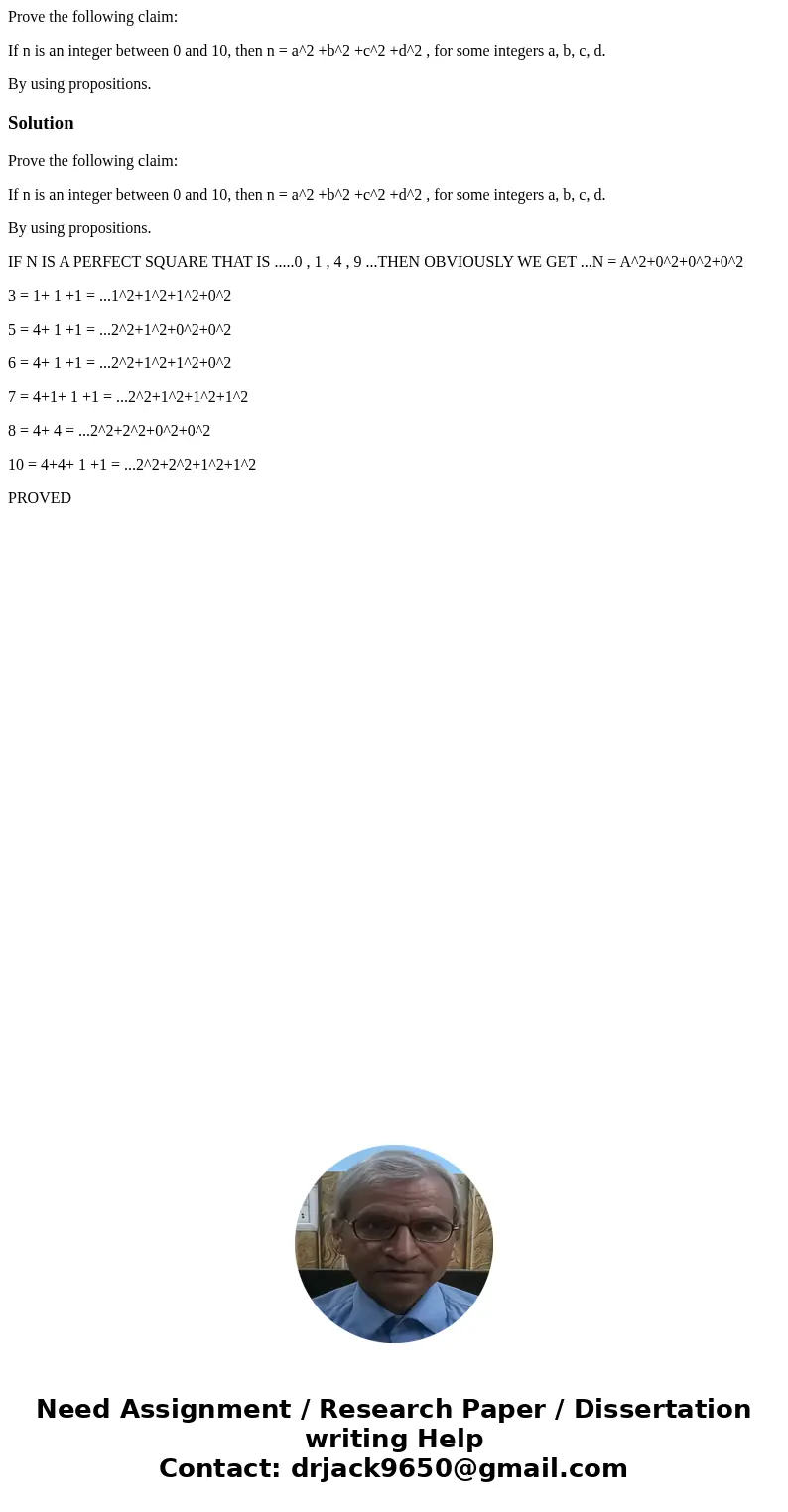 Prove the following claim:

If n is an integer between 0 and 10, then n = a^2 +b^2 +c^2 +d^2 , for some integers a, b, c, d.

By using propositions.

Solution

Prove the following claim:

If n is an integer between 0 and 10, then n = a^2 +b^2 +c^2 +d^2 , for some integers a, b, c, d.

By using propositions.

IF N IS A PERFECT SQUARE THAT IS .....0 , 1 , 4 , 9 ...THEN OBVIOUSLY WE GET ...N = A^2+0^2+0^2+0^2

3 = 1+ 1 +1 = ...1^2+1^2+1^2+0^2

5 = 4+ 1 +1 = ...2^2+1^2+0^2+0^2

6 = 4+ 1 +1 = ...2^2+1^2+1^2+0^2

7 = 4+1+ 1 +1 = ...2^2+1^2+1^2+1^2

8 = 4+ 4 = ...2^2+2^2+0^2+0^2

10 = 4+4+ 1 +1 = ...2^2+2^2+1^2+1^2

PROVED

Need Assignment / Research Paper / Dissertation writing Help
Contact: drjack9650@gmail.com